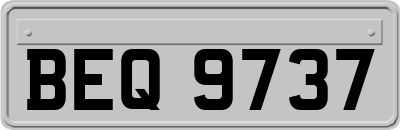 BEQ 9737